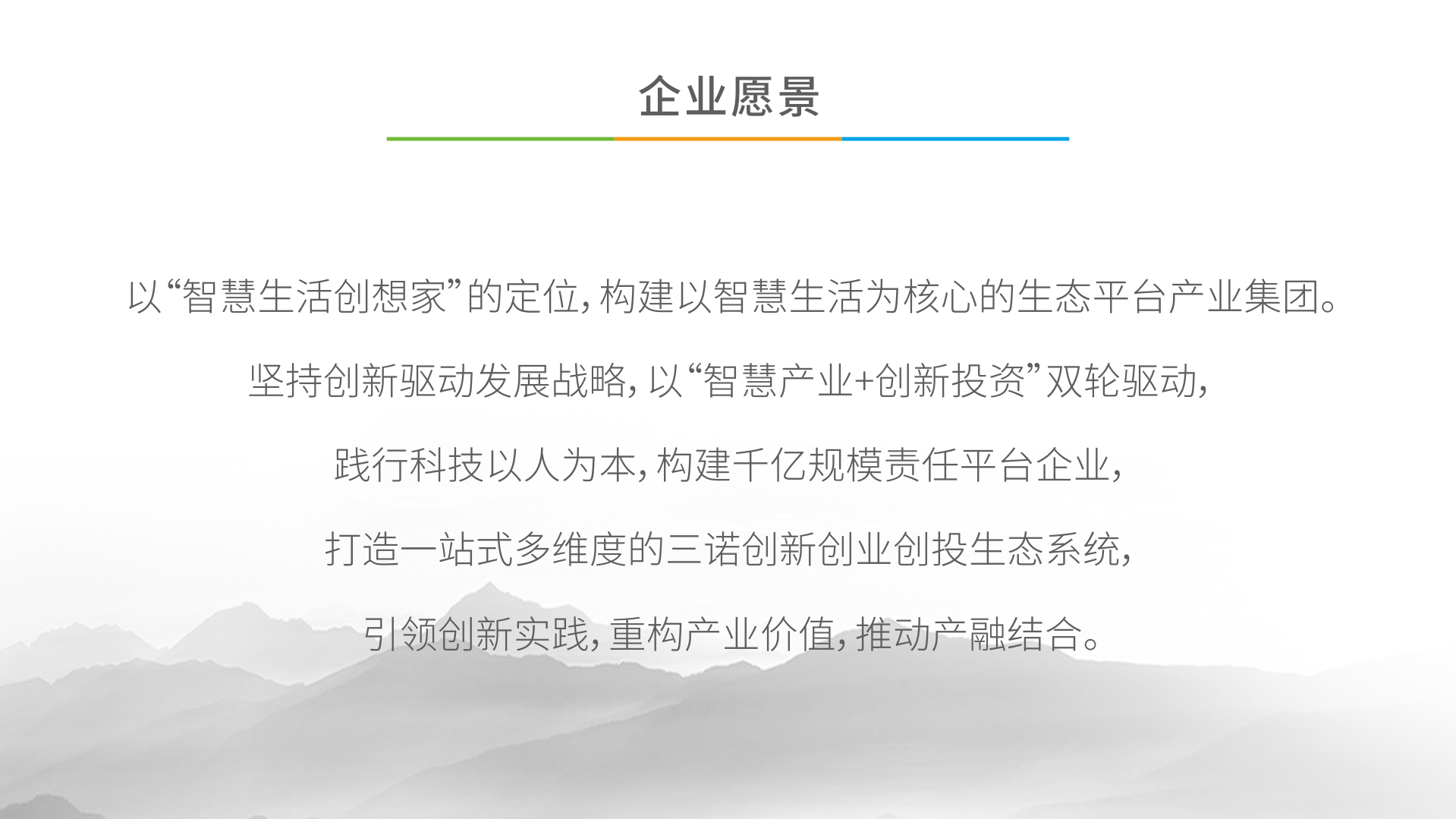 企业愿景

以“智慧生活创想家”的定位，构建以智慧生活为核心的生态平台产业集团。

坚持创新驱动发展战略，以“智慧产业+创新投资”双轮驱动，

践行科技以人为本，构建千亿规模责任平台企业，

打造一站式多维度的三诺创新创业创投生态系统，

引领创新实践，重构产业价值，推动产融结合。